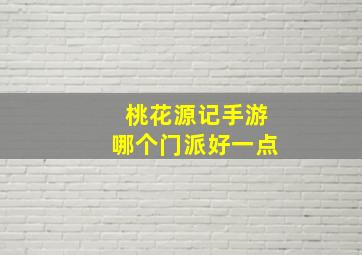 桃花源记手游
哪个门派好一点